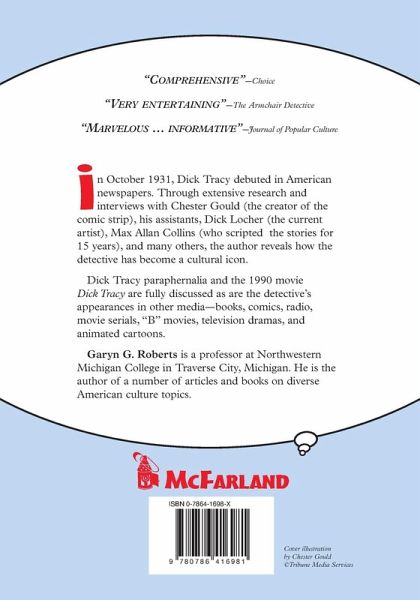 "COMPREHENSIVE"—Choice

"VERY ENTERTAINING"—The Armchair Detective

"MARVELOUS ... INFORMATIVE"—Journal of Popular Culture

In October 1931, Dick Tracy debuted in American newspapers. Through extensive research and interviews with Chester Gould (the creator of the comic strip), his assistants, Dick Locher (the current artist), Max Allan Collins (who scripted the stories for 15 years), and many others, the author reveals how the detective has become a cultural icon.

Dick Tracy paraphernalia and the 1990 movie Dick Tracy are fully discussed as are the detective's appearances in other media—books, comics, radio, movie serials, "B" movies, television dramas, and animated cartoons.

Garyn G. Roberts is a professor at Northwestern Michigan College in Traverse City, Michigan. He is the author of a number of articles and books on diverse American culture topics.

McFARLAND

ISBN 0-7864-1698-X

9 780786 416981

Cover illustration by Chester Gould ©Tribune Media Services